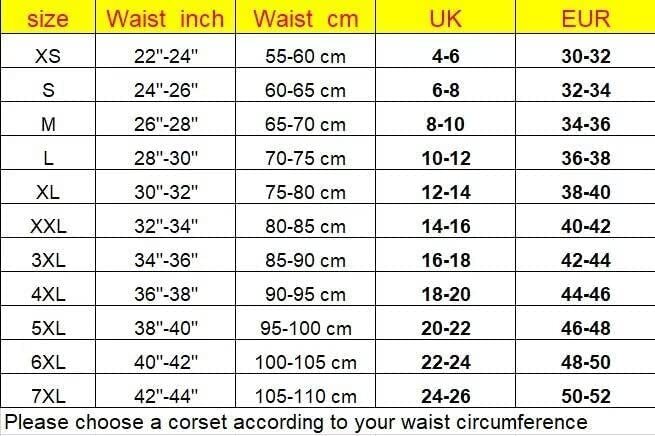 | size | Waist inch | Waist cm | UK | EUR |
|---|---|---|---|---|
| XS | 22"-24" | 55-60 cm | 4-6 | 30-32 |
| S | 24"-26" | 60-65 cm | 6-8 | 32-34 |
| M | 26"-28" | 65-70 cm | 8-10 | 34-36 |
| L | 28"-30" | 70-75 cm | 10-12 | 36-38 |
| XL | 30"-32" | 75-80 cm | 12-14 | 38-40 |
| XXL | 32"-34" | 80-85 cm | 14-16 | 40-42 |
| 3XL | 34"-36" | 85-90 cm | 16-18 | 42-44 |
| 4XL | 36"-38" | 90-95 cm | 18-20 | 44-46 |
| 5XL | 38"-40" | 95-100 cm | 20-22 | 46-48 |
| 6XL | 40"-42" | 100-105 cm | 22-24 | 48-50 |
| 7XL | 42"-44" | 105-110 cm | 24-26 | 50-52 |

Please choose a corset according to your waist circumference